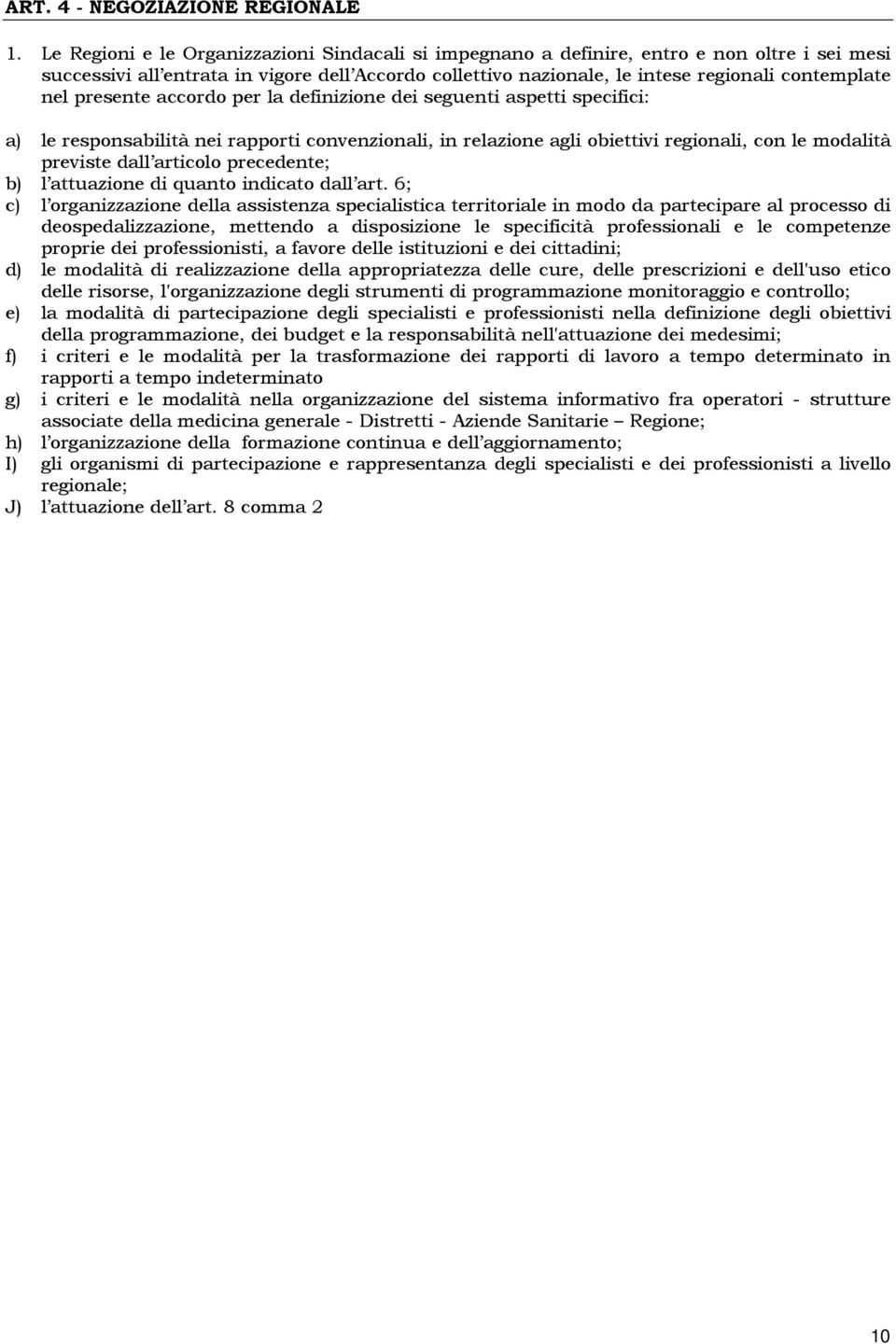 ART. 4 - NEGOZIAZIONE REGIONALE

1. Le Regioni e le Organizzazioni Sindacali si impegnano a definire, entro e non oltre i sei mesi successivi all'entrata in vigore dell'Accordo collettivo nazionale, le intese regionali contemplate nel presente accordo per la definizione dei seguenti aspetti specifici:

a) le responsabilità nei rapporti convenzionali, in relazione agli obiettivi regionali, con le modalità previste dall'articolo precedente;
b) l'attuazione di quanto indicato dall'art. 6;
c) l'organizzazione della assistenza specialistica territoriale in modo da partecipare al processo di deospedalizzazione, mettendo a disposizione le specificità professionali e le competenze proprie dei professionisti, a favore delle istituzioni e dei cittadini;
d) le modalità di realizzazione della appropriatezza delle cure, delle prescrizioni e dell'uso etico delle risorse, l'organizzazione degli strumenti di programmazione monitoraggio e controllo;
e) la modalità di partecipazione degli specialisti e professionisti nella definizione degli obiettivi della programmazione, dei budget e la responsabilità nell'attuazione dei medesimi;
f) i criteri e le modalità per la trasformazione dei rapporti di lavoro a tempo determinato in rapporti a tempo indeterminato
g) i criteri e le modalità nella organizzazione del sistema informativo fra operatori - strutture associate della medicina generale - Distretti - Aziende Sanitarie – Regione;
h) l'organizzazione della formazione continua e dell'aggiornamento;
I) gli organismi di partecipazione e rappresentanza degli specialisti e dei professionisti a livello regionale;
J) l'attuazione dell'art. 8 comma 2

10